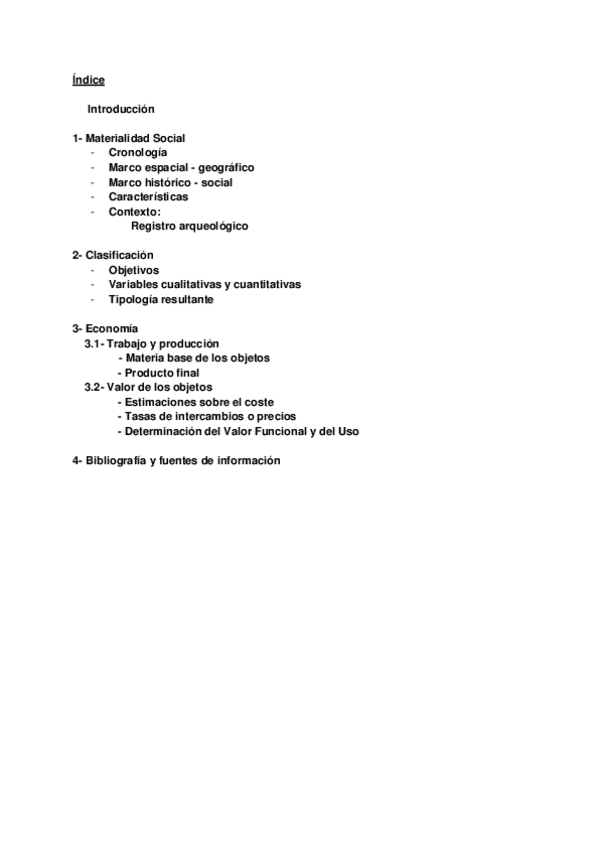 Índice

Introducción

1- Materialidad Social
- Cronología
- Marco espacial - geográfico
- Marco histórico - social
- Características
- Contexto:
Registro arqueológico

2- Clasificación
- Objetivos
- Variables cualitativas y cuantitativas
- Tipología resultante

3- Economía
3.1- Trabajo y producción
- Materia base de los objetos
- Producto final
3.2- Valor de los objetos
- Estimaciones sobre el coste
- Tasas de intercambios o precios
- Determinación del Valor Funcional y del Uso

4- Bibliografía y fuentes de información